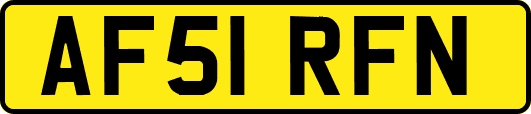 AF51 RFN